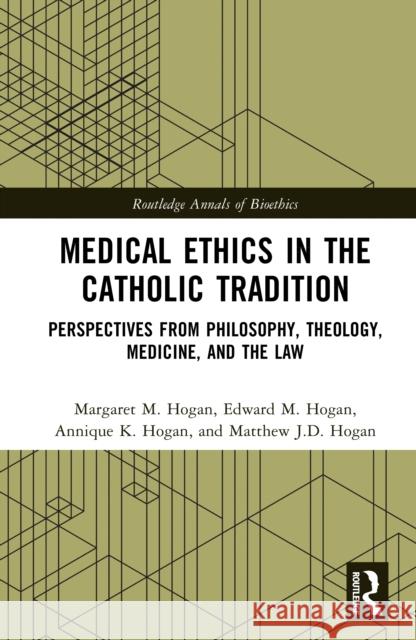 Routledge Annals of Bioethics

MEDICAL ETHICS IN THE CATHOLIC TRADITION

PERSPECTIVES FROM PHILOSOPHY, THEOLOGY, MEDICINE, AND THE LAW

Margaret M. Hogan, Edward M. Hogan, Annique K. Hogan, and Matthew J.D. Hogan

ROUTLEDGE